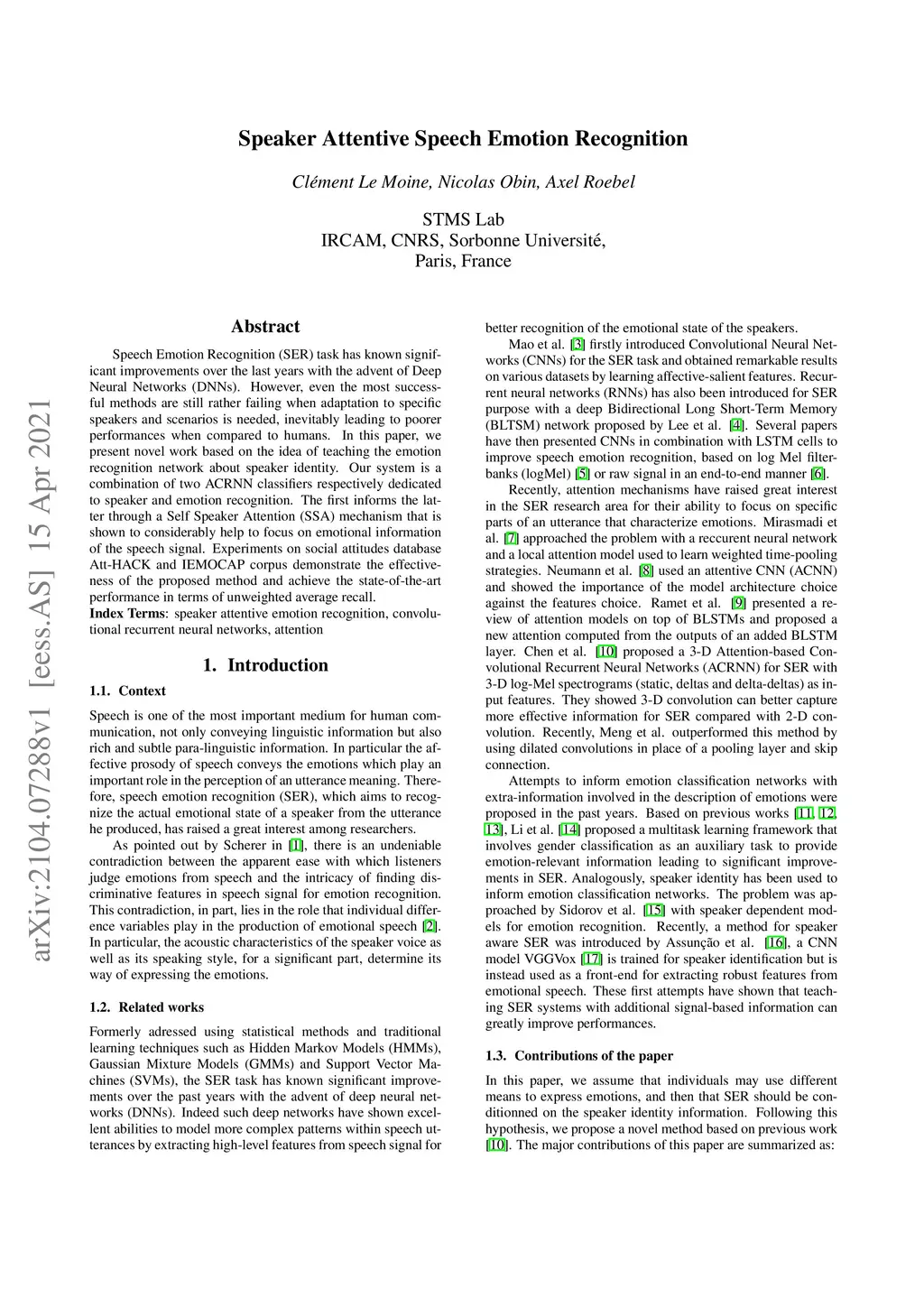 arXiv:2104.07288v1 [eess.AS] 15 Apr 2021

Speaker Attentive Speech Emotion Recognition

Clément Le Moine, Nicolas Obin, Axel Roebel

STMS Lab
IRCAM, CNRS, Sorbonne Université,
Paris, France

Abstract

Speech Emotion Recognition (SER) task has known significant improvements over the last years with the advent of Deep Neural Networks (DNNs). However, even the most successful methods are still rather failing when adaptation to specific speakers and scenarios is needed, inevitably leading to poorer performances when compared to humans. In this paper, we present novel work based on the idea of teaching the emotion recognition network about speaker identity. Our system is a combination of two ACRNN classifiers respectively dedicated to speaker and emotion recognition. The first informs the latter through a Self Speaker Attention (SSA) mechanism that is shown to considerably help to focus on emotional information of the speech signal. Experiments on social attitudes database Att-HACK and IEMOCAP corpus demonstrate the effectiveness of the proposed method and achieve the state-of-the-art performance in terms of unweighted average recall.
Index Terms: speaker attentive emotion recognition, convolutional recurrent neural networks, attention

1. Introduction

1.1. Context

Speech is one of the most important medium for human communication, not only conveying linguistic information but also rich and subtle para-linguistic information. In particular the affective prosody of speech conveys the emotions which play an important role in the perception of an utterance meaning. Therefore, speech emotion recognition (SER), which aims to recognize the actual emotional state of a speaker from the utterance he produced, has raised a great interest among researchers.

As pointed out by Scherer in [1], there is an undeniable contradiction between the apparent ease with which listeners judge emotions from speech and the intricacy of finding discriminative features in speech signal for emotion recognition. This contradiction, in part, lies in the role that individual difference variables play in the production of emotional speech [2]. In particular, the acoustic characteristics of the speaker voice as well as its speaking style, for a significant part, determine its way of expressing the emotions.

1.2. Related works

Formerly adressed using statistical methods and traditional learning techniques such as Hidden Markov Models (HMMs), Gaussian Mixture Models (GMMs) and Support Vector Machines (SVMs), the SER task has known significant improvements over the past years with the advent of deep neural networks (DNNs). Indeed such deep networks have shown excellent abilities to model more complex patterns within speech utterances by extracting high-level features from speech signal for better recognition of the emotional state of the speakers.

Mao et al. [3] firstly introduced Convolutional Neural Networks (CNNs) for the SER task and obtained remarkable results on various datasets by learning affective-salient features. Recurrent neural networks (RNNs) has also been introduced for SER purpose with a deep Bidirectional Long Short-Term Memory (BLTSM) network proposed by Lee et al. [4]. Several papers have then presented CNNs in combination with LSTM cells to improve speech emotion recognition, based on log Mel filterbanks (logMel) [5] or raw signal in an end-to-end manner [6].

Recently, attention mechanisms have raised great interest in the SER research area for their ability to focus on specific parts of an utterance that characterize emotions. Mirasmadi et al. [7] approached the problem with a reccurent neural network and a local attention model used to learn weighted time-pooling strategies. Neumann et al. [8] used an attentive CNN (ACNN) and showed the importance of the model architecture choice against the features choice. Ramet et al. [9] presented a review of attention models on top of BLSTMs and proposed a new attention computed from the outputs of an added BLSTM layer. Chen et al. [10] proposed a 3-D Attention-based Convolutional Recurrent Neural Networks (ACRNN) for SER with 3-D log-Mel spectrograms (static, deltas and delta-deltas) as input features. They showed 3-D convolution can better capture more effective information for SER compared with 2-D convolution. Recently, Meng et al. outperformed this method by using dilated convolutions in place of a pooling layer and skip connection.

Attempts to inform emotion classification networks with extra-information involved in the description of emotions were proposed in the past years. Based on previous works [11, 12, 13], Li et al. [14] proposed a multitask learning framework that involves gender classification as an auxiliary task to provide emotion-relevant information leading to significant improvements in SER. Analogously, speaker identity has been used to inform emotion classification networks. The problem was approached by Sidorov et al. [15] with speaker dependent models for emotion recognition. Recently, a method for speaker aware SER was introduced by Assunção et al. [16], a CNN model VGGVox [17] is trained for speaker identification but is instead used as a front-end for extracting robust features from emotional speech. These first attempts have shown that teaching SER systems with additional signal-based information can greatly improve performances.

1.3. Contributions of the paper

In this paper, we assume that individuals may use different means to express emotions, and then that SER should be conditionned on the speaker identity information. Following this hypothesis, we propose a novel method based on previous work [10]. The major contributions of this paper are summarized as: